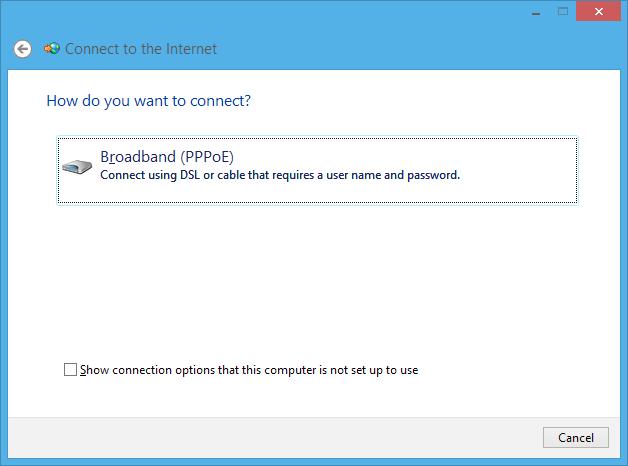 Connect to the Internet

How do you want to connect?

Broadband (PPPoE)
Connect using DSL or cable that requires a user name and password.

Show connection options that this computer is not set up to use

Cancel